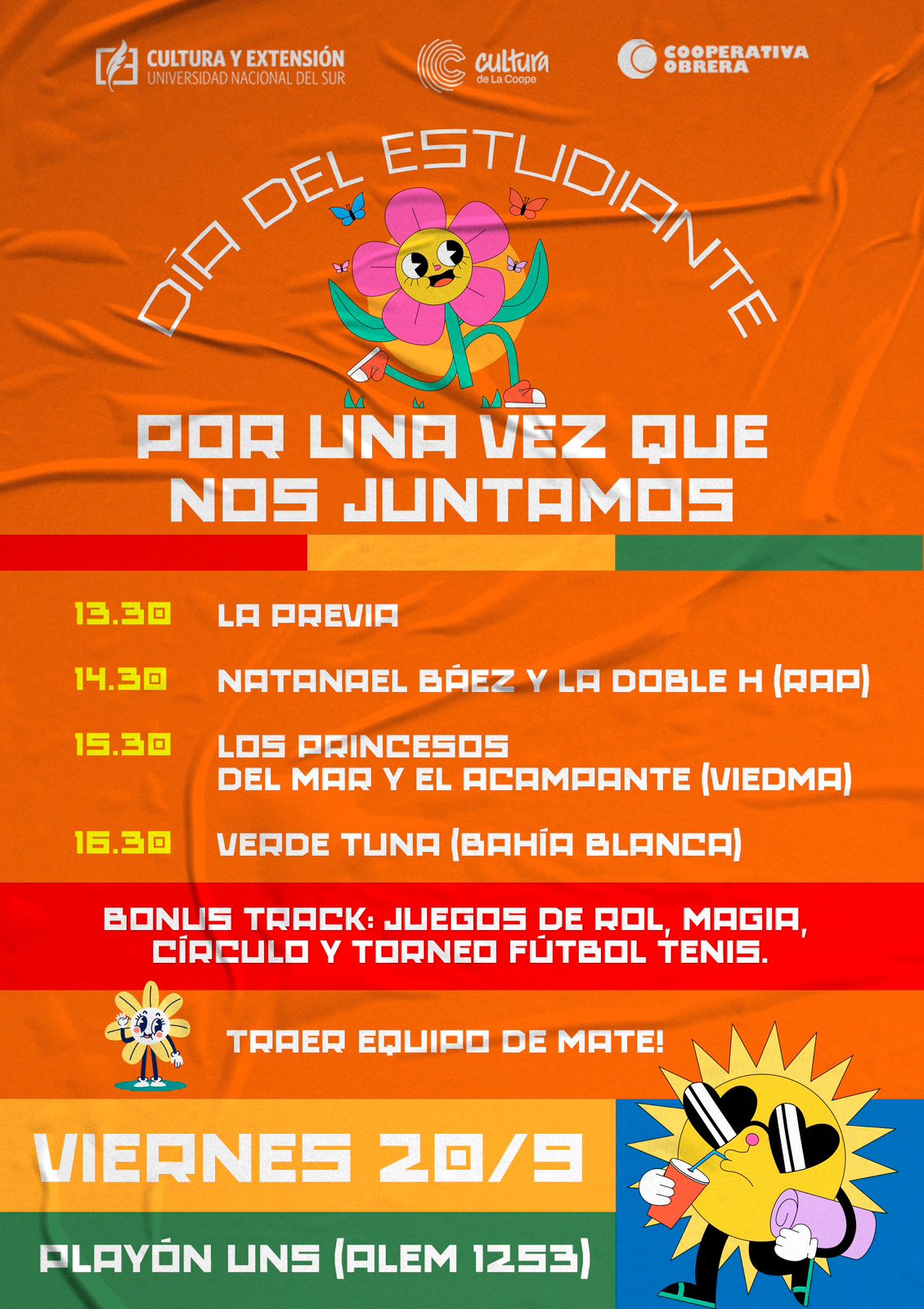 CULTURA Y EXTENSIÓN
UNIVERSIDAD NACIONAL DEL SUR

cultura
de La Coope

COOPERATIVA OBRERA

DÍA DEL ESTUDIANTE

POR UNA VEZ QUE NOS JUNTAMOS

13.30 LA PREVIA

14.30 NATANAEL BÁEZ Y LA DOBLE H (RAP)

15.30 LOS PRINCESOS DEL MAR Y EL ACAMPANTE (VIEDMA)

16.30 VERDE TUNA (BAHÍA BLANCA)

BONUS TRACK: JUEGOS DE ROL, MAGIA, CÍRCULO Y TORNEO FÚTBOL TENIS.

TRAER EQUIPO DE MATE!

VIERNES 20/9

PLAYÓN UNS (ALEM 1253)